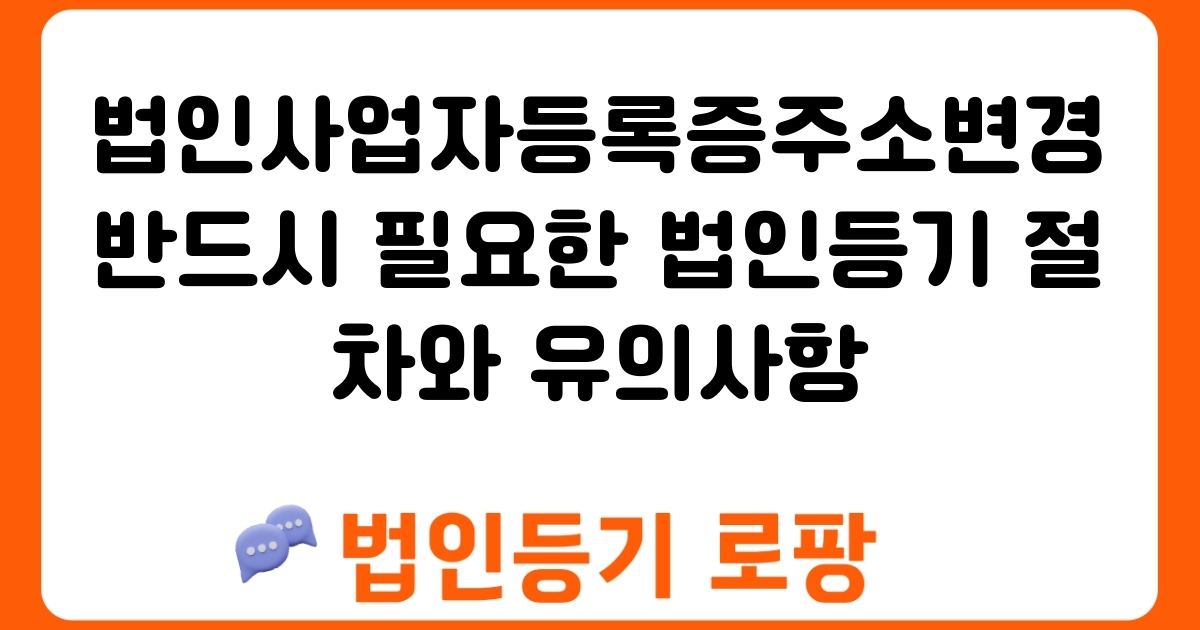 법인사업자등록증주소변경 반드시 필요한 법인등기 절차와 유의사항

법인등기 로팡